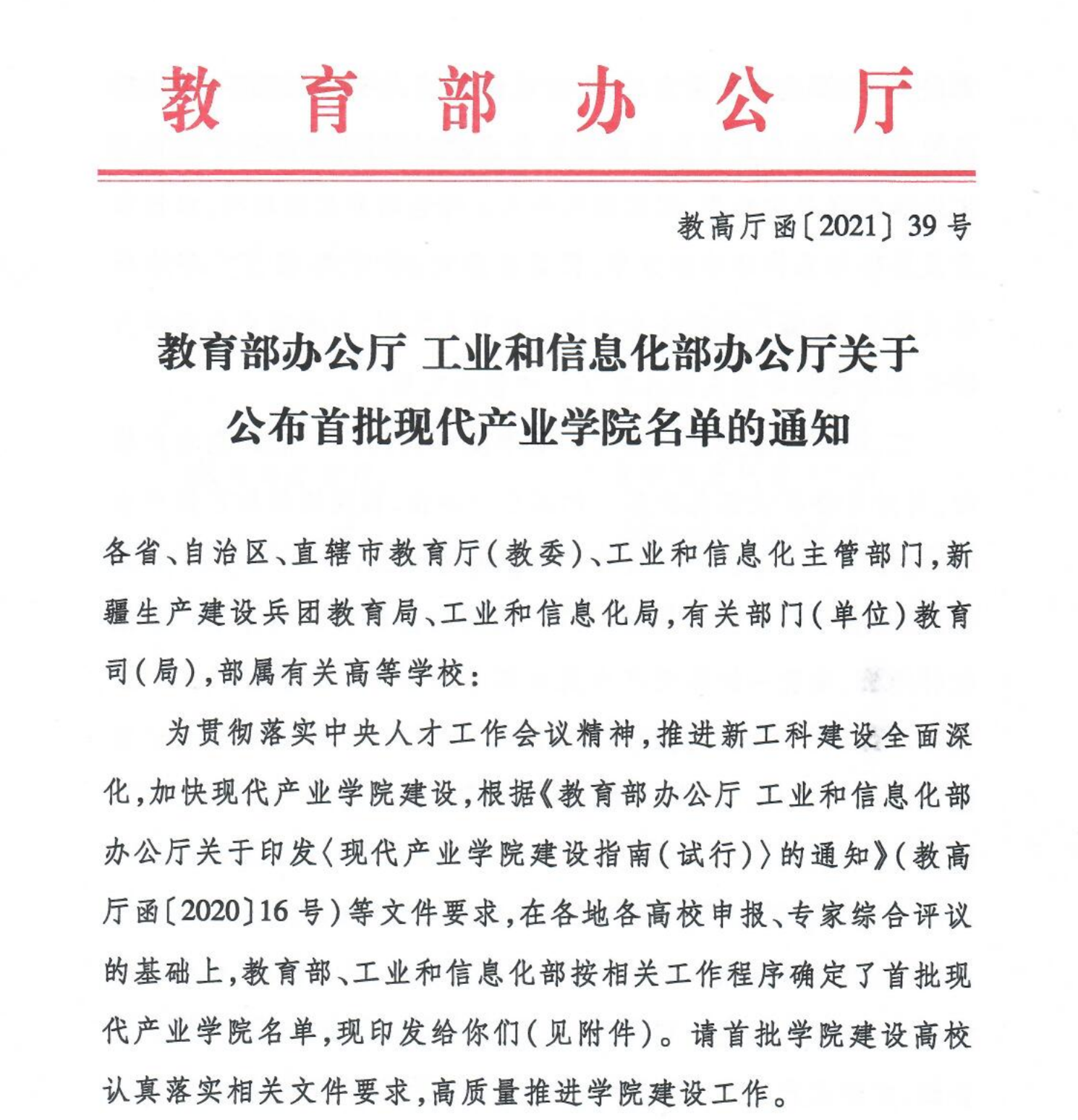 教育部办公厅

教高厅函〔2021〕39号

教育部办公厅 工业和信息化部办公厅关于公布首批现代产业学院名单的通知

各省、自治区、直辖市教育厅（教委）、工业和信息化主管部门，新疆生产建设兵团教育局、工业和信息化局，有关部门（单位）教育司（局），部属有关高等学校：

为贯彻落实中央人才工作会议精神，推进新工科建设全面深化，加快现代产业学院建设，根据《教育部办公厅 工业和信息化部办公厅关于印发〈现代产业学院建设指南（试行）〉的通知》（教高厅函〔2020〕16号）等文件要求，在各地各高校申报、专家综合评议的基础上，教育部、工业和信息化部按相关工作程序确定了首批现代产业学院名单，现印发给你们（见附件）。请首批学院建设高校认真落实相关文件要求，高质量推进学院建设工作。